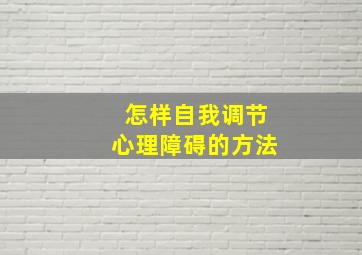 怎样自我调节
心理障碍的方法